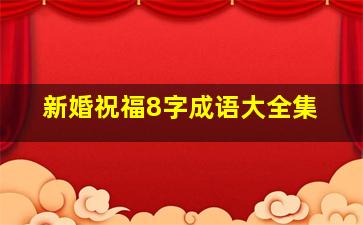 新婚祝福8字成语大全集